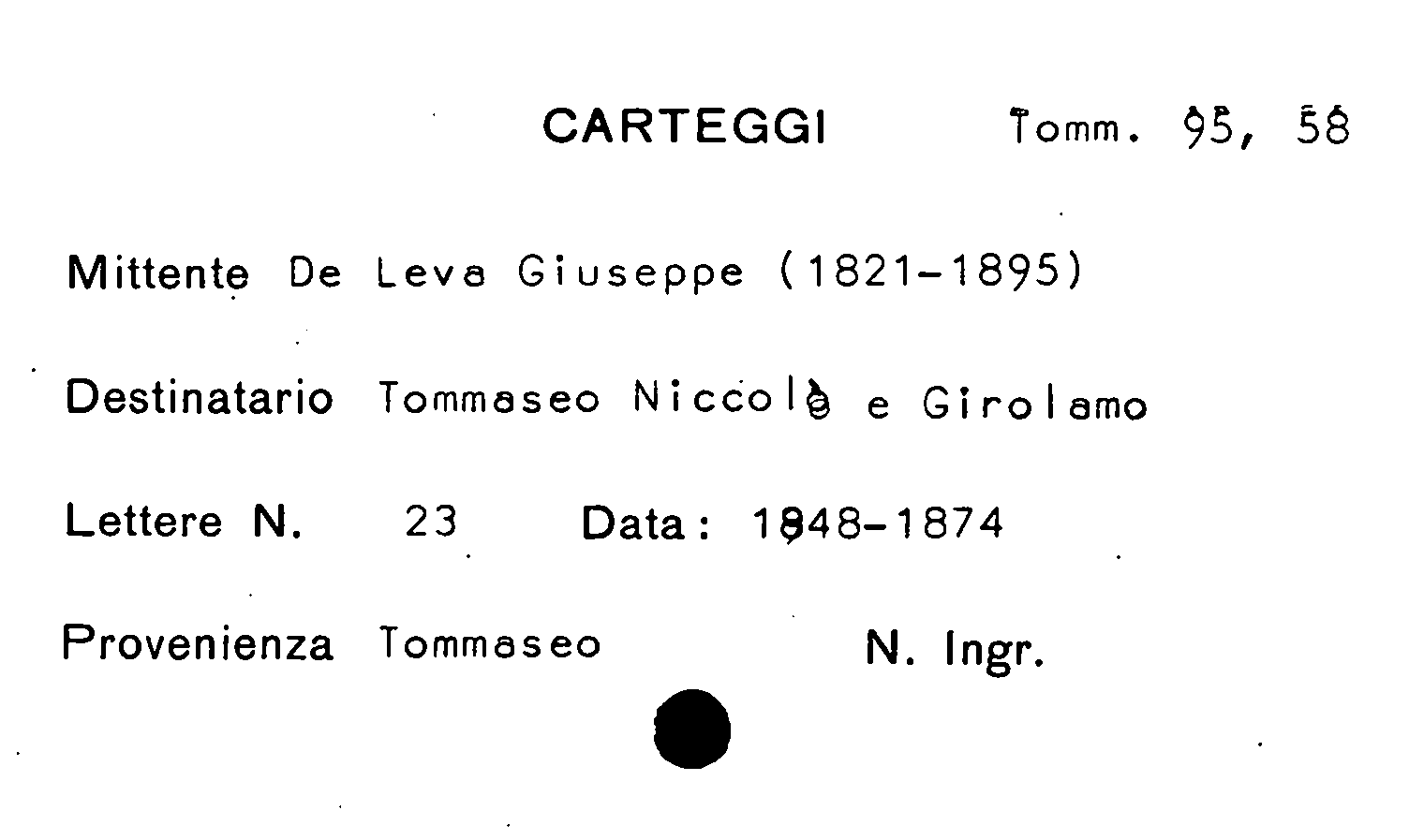 CARTEGGI Tomm. 95, 58

Mittente De Leva Giuseppe (1821-1895)

Destinatario Tommaseo Niccolò e Girolamo

Lettere N. 23 Data: 1848-1874

Provenienza Tommaseo N. Ingr.